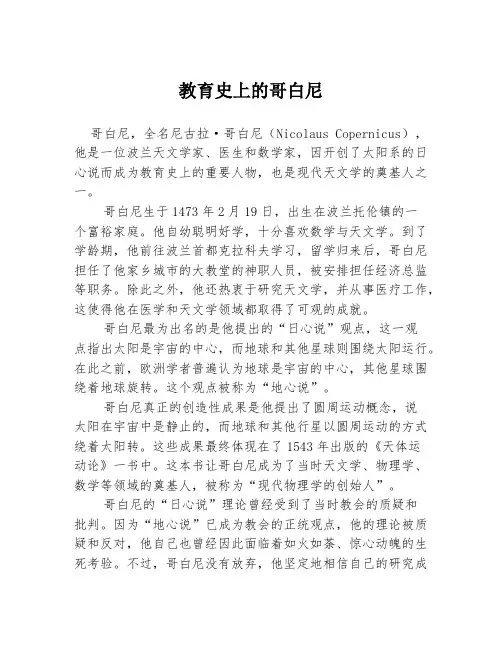 教育史上的哥白尼

哥白尼，全名尼古拉·哥白尼（Nicolaus Copernicus），他是一位波兰天文学家、医生和数学家，因开创了太阳系的日心说而成为教育史上的重要人物，也是现代天文学的奠基人之一。

哥白尼生于1473年2月19日，出生在波兰托伦镇的一个富裕家庭。他自幼聪明好学，十分喜欢数学与天文学。到了学龄期，他前往波兰首都克拉科夫学习，留学归来后，哥白尼担任了他家乡城市的大教堂的神职人员，被安排担任经济总监等职务。除此之外，他还热衷于研究天文学，并从事医疗工作，这使得他在医学和天文学领域都取得了可观的成就。

哥白尼最为出名的是他提出的“日心说”观点，这一观点指出太阳是宇宙的中心，而地球和其他星球则围绕太阳运行。在此之前，欧洲学者普遍认为地球是宇宙的中心，其他星球围绕着地球旋转。这个观点被称为“地心说”。

哥白尼真正的创造性成果是他提出了圆周运动概念，说太阳在宇宙中是静止的，而地球和其他行星以圆周运动的方式绕着太阳转。这些成果最终体现在了1543年出版的《天体运动论》一书中。这本书让哥白尼成为了当时天文学、物理学、数学等领域的奠基人，被称为“现代物理学的创始人”。

哥白尼的“日心说”理论曾经受到了当时教会的质疑和批判。因为“地心说”已成为教会的正统观点，他的理论被质疑和反对，他自己也曾经因此面临着如火如荼、惊心动魄的生死考验。不过，哥白尼没有放弃，他坚定地相信自己的研究成